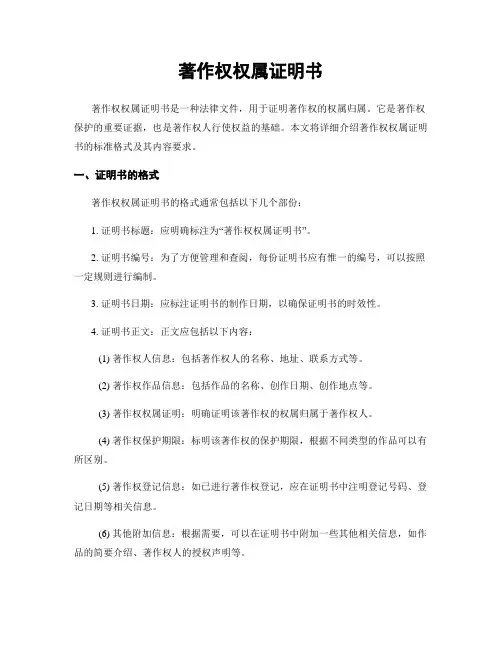 著作权权属证明书

著作权权属证明书是一种法律文件，用于证明著作权的权属归属。它是著作权保护的重要证据，也是著作权人行使权益的基础。本文将详细介绍著作权权属证明书的标准格式及其内容要求。

一、证明书的格式

著作权权属证明书的格式通常包括以下几个部份：

1. 证明书标题：应明确标注为“著作权权属证明书”。

2. 证明书编号：为了方便管理和查阅，每份证明书应有惟一的编号，可以按照一定规则进行编制。

3. 证明书日期：应标注证明书的制作日期，以确保证明书的时效性。

4. 证明书正文：正文应包括以下内容：

(1) 著作权人信息：包括著作权人的名称、地址、联系方式等。

(2) 著作权作品信息：包括作品的名称、创作日期、创作地点等。

(3) 著作权权属证明：明确证明该著作权的权属归属于著作权人。

(4) 著作权保护期限：标明该著作权的保护期限，根据不同类型的作品可以有所区别。

(5) 著作权登记信息：如已进行著作权登记，应在证明书中注明登记号码、登记日期等相关信息。

(6) 其他附加信息：根据需要，可以在证明书中附加一些其他相关信息，如作品的简要介绍、著作权人的授权声明等。